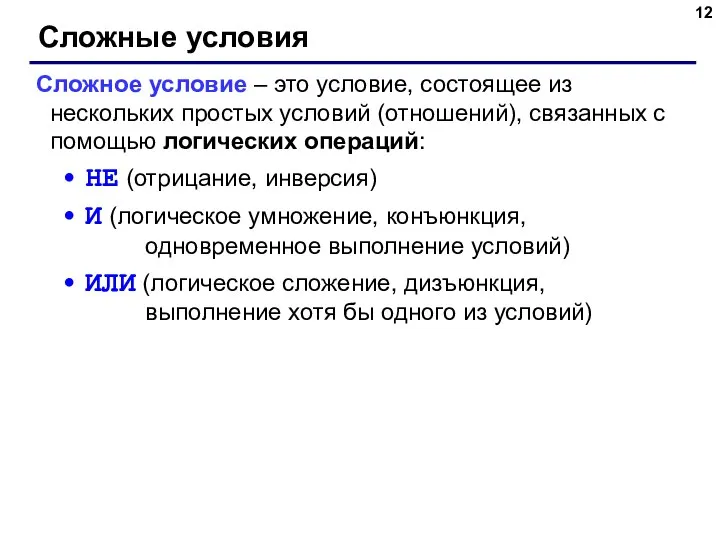 12

Сложные условия

Сложное условие – это условие, состоящее из нескольких простых условий (отношений), связанных с помощью логических операций:

• НЕ (отрицание, инверсия)
• И (логическое умножение, конъюнкция, одновременное выполнение условий)
• ИЛИ (логическое сложение, дизъюнкция, выполнение хотя бы одного из условий)